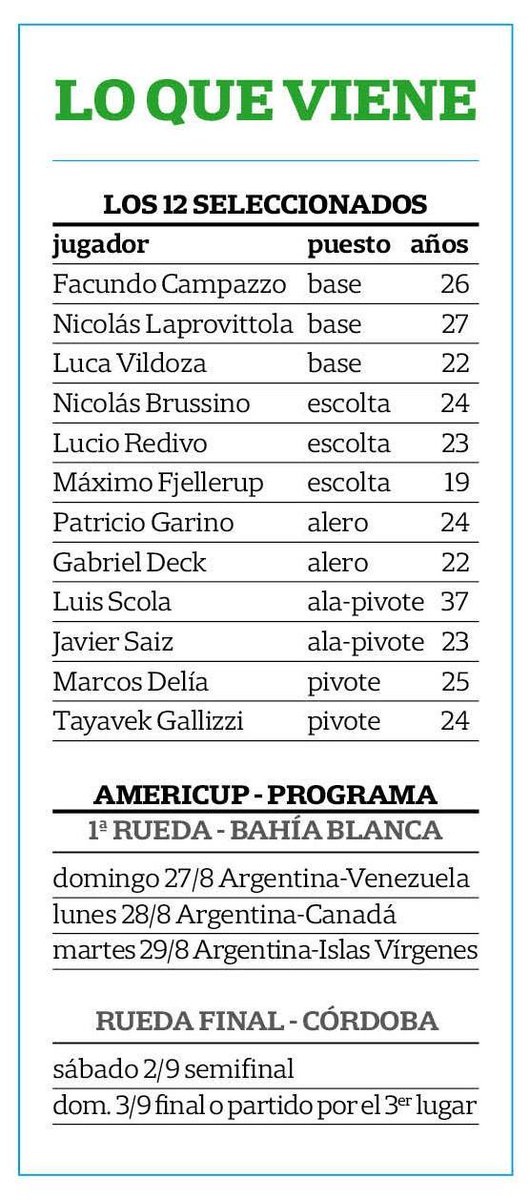 LO QUE VIENE

LOS 12 SELECCIONADOS

| jugador | puesto | años |
|---|---|---|
| Facundo Campazzo | base | 26 |
| Nicolás Laprovittola | base | 27 |
| Luca Vildoza | base | 22 |
| Nicolás Brussino | escolta | 24 |
| Lucio Redivo | escolta | 23 |
| Máximo Fjellerup | escolta | 19 |
| Patricio Garino | alero | 24 |
| Gabriel Deck | alero | 22 |
| Luis Scola | ala-pivote | 37 |
| Javier Saiz | ala-pivote | 23 |
| Marcos Delía | pivote | 25 |
| Tayavek Gallizzi | pivote | 24 |

AMERICUP - PROGRAMA

1ª RUEDA - BAHÍA BLANCA

domingo 27/8 Argentina-Venezuela
lunes 28/8 Argentina-Canadá
martes 29/8 Argentina-Islas Vírgenes

RUEDA FINAL - CÓRDOBA

sábado 2/9 semifinal
dom. 3/9 final o partido por el 3$^{er}$ lugar